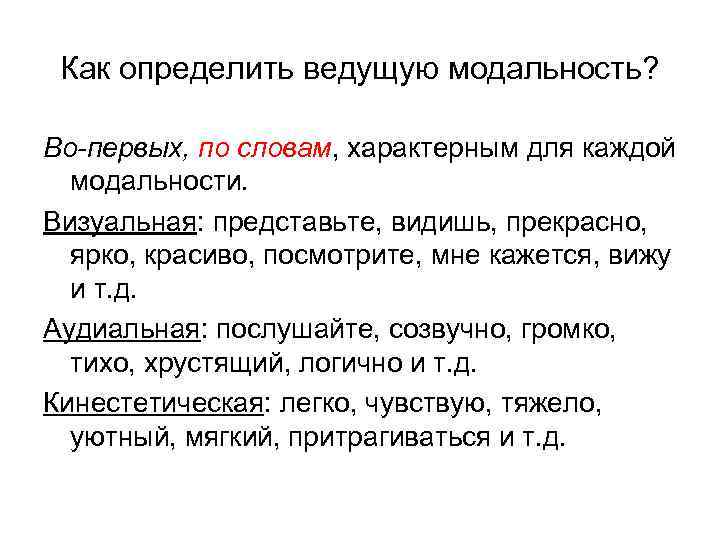 Как определить ведущую модальность?

Во-первых, по словам, характерным для каждой модальности.

Визуальная: представьте, видишь, прекрасно, ярко, красиво, посмотрите, мне кажется, вижу и т.д.

Аудиальная: послушайте, созвучно, громко, тихо, хрустящий, логично и т.д.

Кинестетическая: легко, чувствую, тяжело, уютный, мягкий, притрагиваться и т.д.